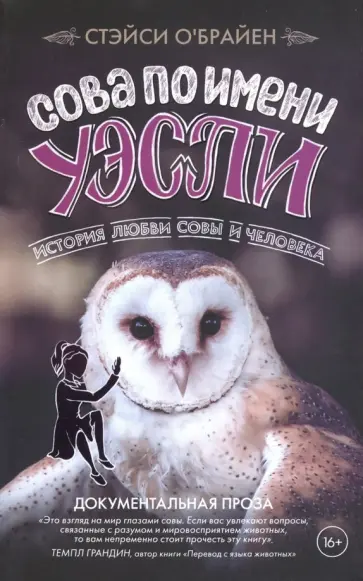 СТЭЙСИ О'БРАЙЕН

СОВА ПО ИМЕНИ УЭСЛИ

ИСТОРИЯ ЛЮБВИ СОВЫ И ЧЕЛОВЕКА

ДОКУМЕНТАЛЬНАЯ ПРОЗА

«Это взгляд на мир глазами совы. Если вас увлекают вопросы, связанные с разумом и мировосприятием животных, то вам непременно стоит прочесть эту книгу».
ТЕМПЛ ГРАНДИН, автор книги «Перевод с языка животных»

16+